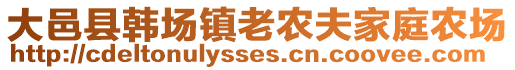 大邑县韩场镇老农夫家庭农场
http://cdeltonulysses.cn.coovee.com